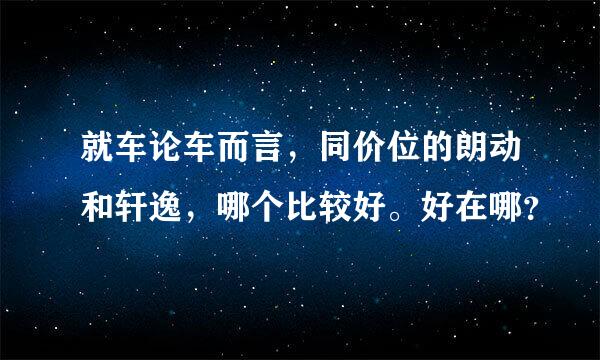 就车论车而言，同价位的朗动和轩逸，哪个比较好。好在哪？